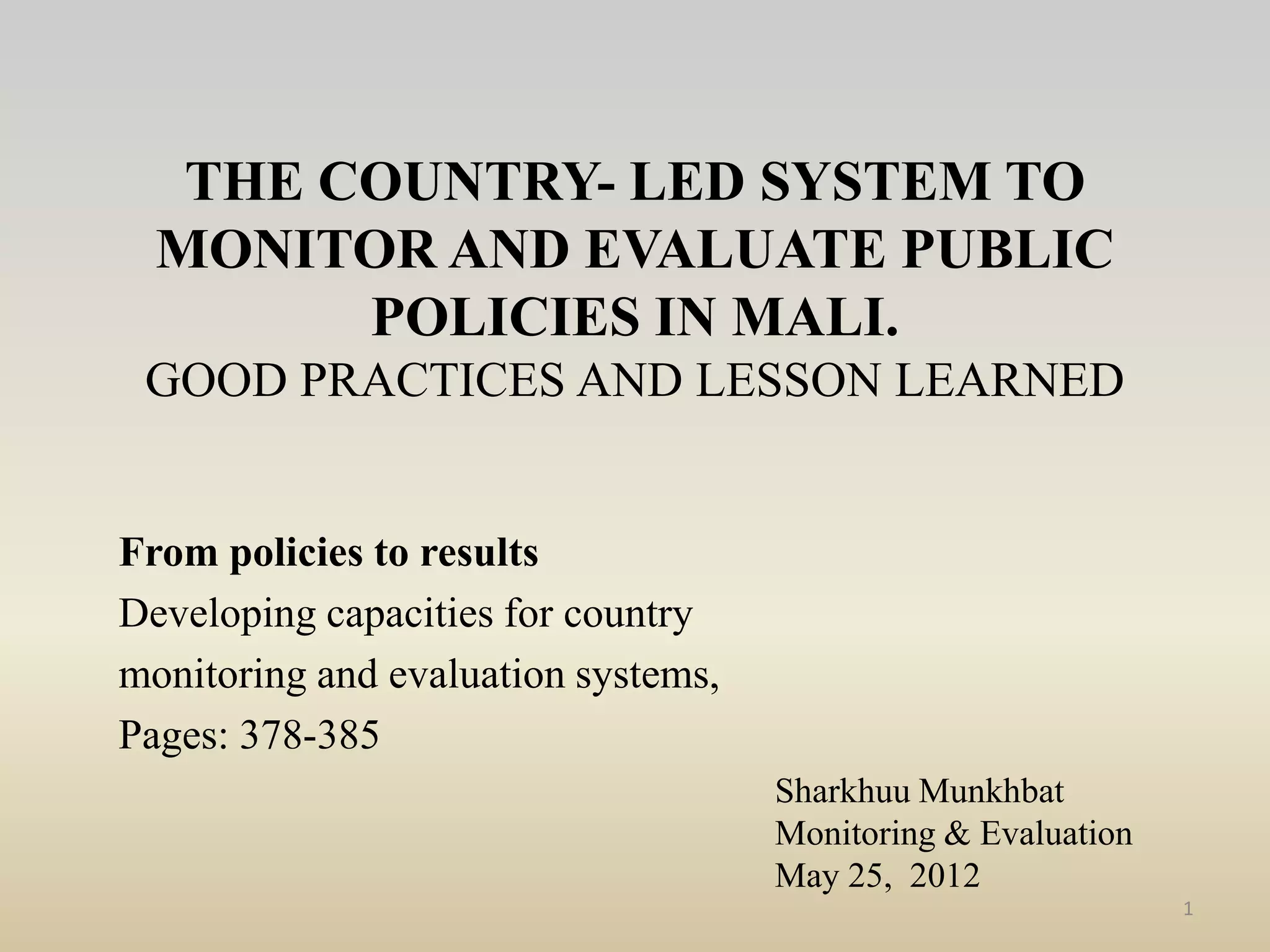 THE COUNTRY- LED SYSTEM TO MONITOR AND EVALUATE PUBLIC POLICIES IN MALI.
GOOD PRACTICES AND LESSON LEARNED

From policies to results
Developing capacities for country monitoring and evaluation systems,
Pages: 378-385

Sharkhuu Munkhbat
Monitoring & Evaluation
May 25, 2012

1